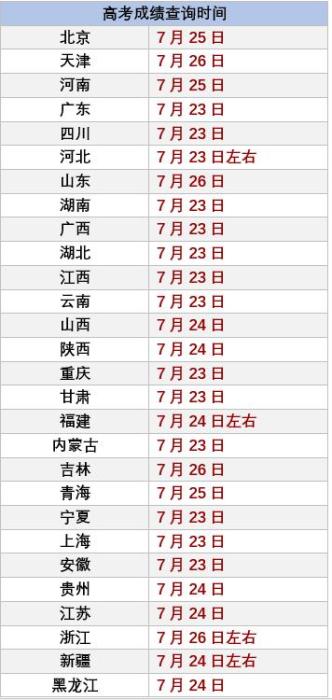 | 高考成绩查询时间 | |
|---|---|
| 北京 | 7 月 25 日 |
| 天津 | 7 月 26 日 |
| 河南 | 7 月 25 日 |
| 广东 | 7 月 23 日 |
| 四川 | 7 月 23 日 |
| 河北 | 7 月 23 日左右 |
| 山东 | 7 月 26 日 |
| 湖南 | 7 月 23 日 |
| 广西 | 7 月 23 日 |
| 湖北 | 7 月 23 日 |
| 江西 | 7 月 23 日 |
| 云南 | 7 月 23 日 |
| 山西 | 7 月 24 日 |
| 陕西 | 7 月 24 日 |
| 重庆 | 7 月 23 日 |
| 甘肃 | 7 月 23 日 |
| 福建 | 7 月 24 日左右 |
| 内蒙古 | 7 月 23 日 |
| 吉林 | 7 月 26 日 |
| 青海 | 7 月 25 日 |
| 宁夏 | 7 月 23 日 |
| 上海 | 7 月 23 日 |
| 安徽 | 7 月 23 日 |
| 贵州 | 7 月 24 日 |
| 江苏 | 7 月 24 日 |
| 浙江 | 7 月 26 日左右 |
| 新疆 | 7 月 24 日左右 |
| 黑龙江 | 7 月 24 日 |